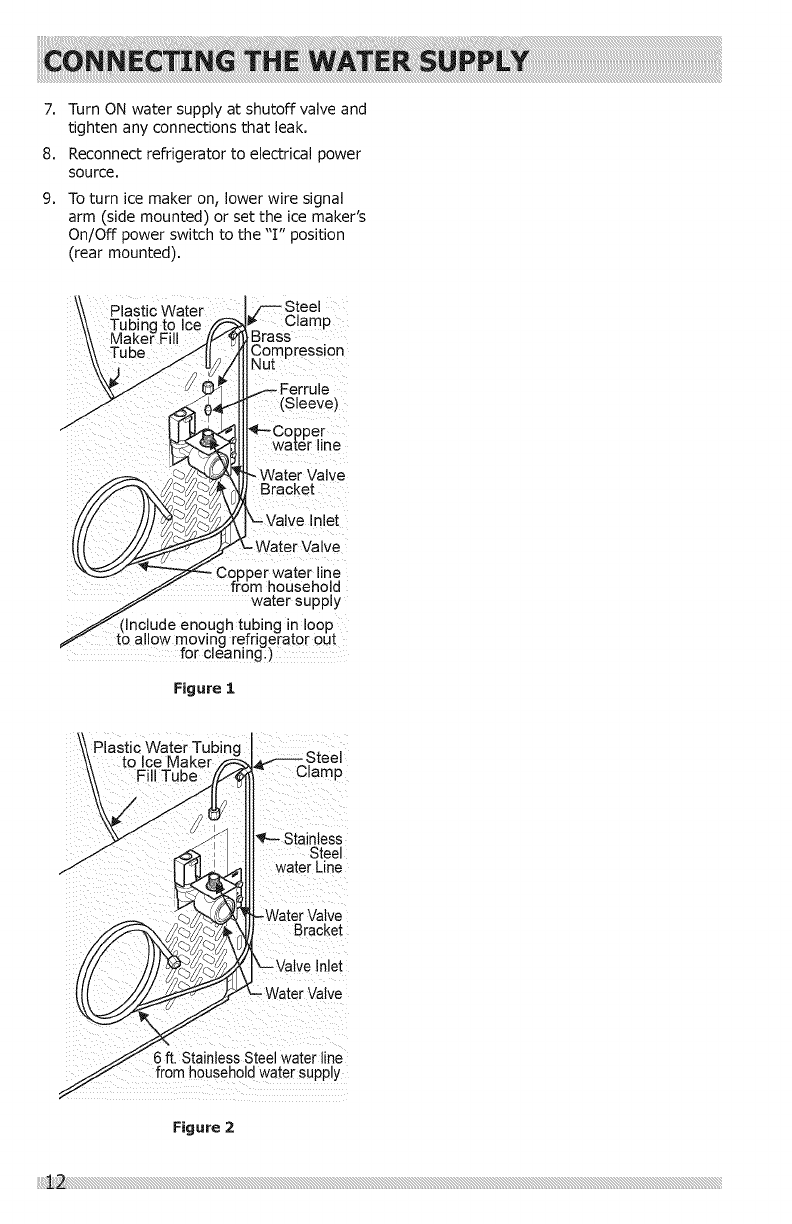 CONNECTING THE WATER SUPPLY

7. Turn ON water supply at shutoff valve and tighten any connections that leak.

8. Reconnect refrigerator to electrical power source.

9. To turn ice maker on, lower wire signal arm (side mounted) or set the ice maker's On/Off power switch to the "I" position (rear mounted).

Plastic Water Tubing to Ice Maker Fill Tube

Steel Clamp

Brass Compression Nut

Ferrule (Sleeve)

Copper water line

Water Valve Bracket

Valve Inlet

Water Valve

Copper water line from household water supply

(Include enough tubing in loop to allow moving refrigerator out for cleaning.)

Figure 1

Plastic Water Tubing to Ice Maker Fill Tube

Steel Clamp

Stainless Steel water Line

Water Valve Bracket

Valve Inlet

Water Valve

6 ft. Stainless Steel water line from household water supply

Figure 2

12